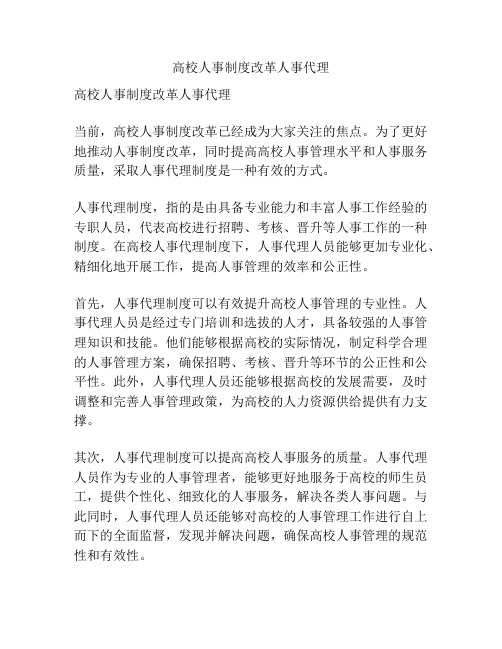 高校人事制度改革人事代理

高校人事制度改革人事代理

当前，高校人事制度改革已经成为大家关注的焦点。为了更好地推动人事制度改革，同时提高高校人事管理水平和人事服务质量，采取人事代理制度是一种有效的方式。

人事代理制度，指的是由具备专业能力和丰富人事工作经验的专职人员，代表高校进行招聘、考核、晋升等人事工作的一种制度。在高校人事代理制度下，人事代理人员能够更加专业化、精细化地开展工作，提高人事管理的效率和公正性。

首先，人事代理制度可以有效提升高校人事管理的专业性。人事代理人员是经过专门培训和选拔的人才，具备较强的人事管理知识和技能。他们能够根据高校的实际情况，制定科学合理的人事管理方案，确保招聘、考核、晋升等环节的公正性和公平性。此外，人事代理人员还能够根据高校的发展需要，及时调整和完善人事管理政策，为高校的人力资源供给提供有力支撑。

其次，人事代理制度可以提高高校人事服务的质量。人事代理人员作为专业的人事管理者，能够更好地服务于高校的师生员工，提供个性化、细致化的人事服务，解决各类人事问题。与此同时，人事代理人员还能够对高校的人事管理工作进行自上而下的全面监督，发现并解决问题，确保高校人事管理的规范性和有效性。